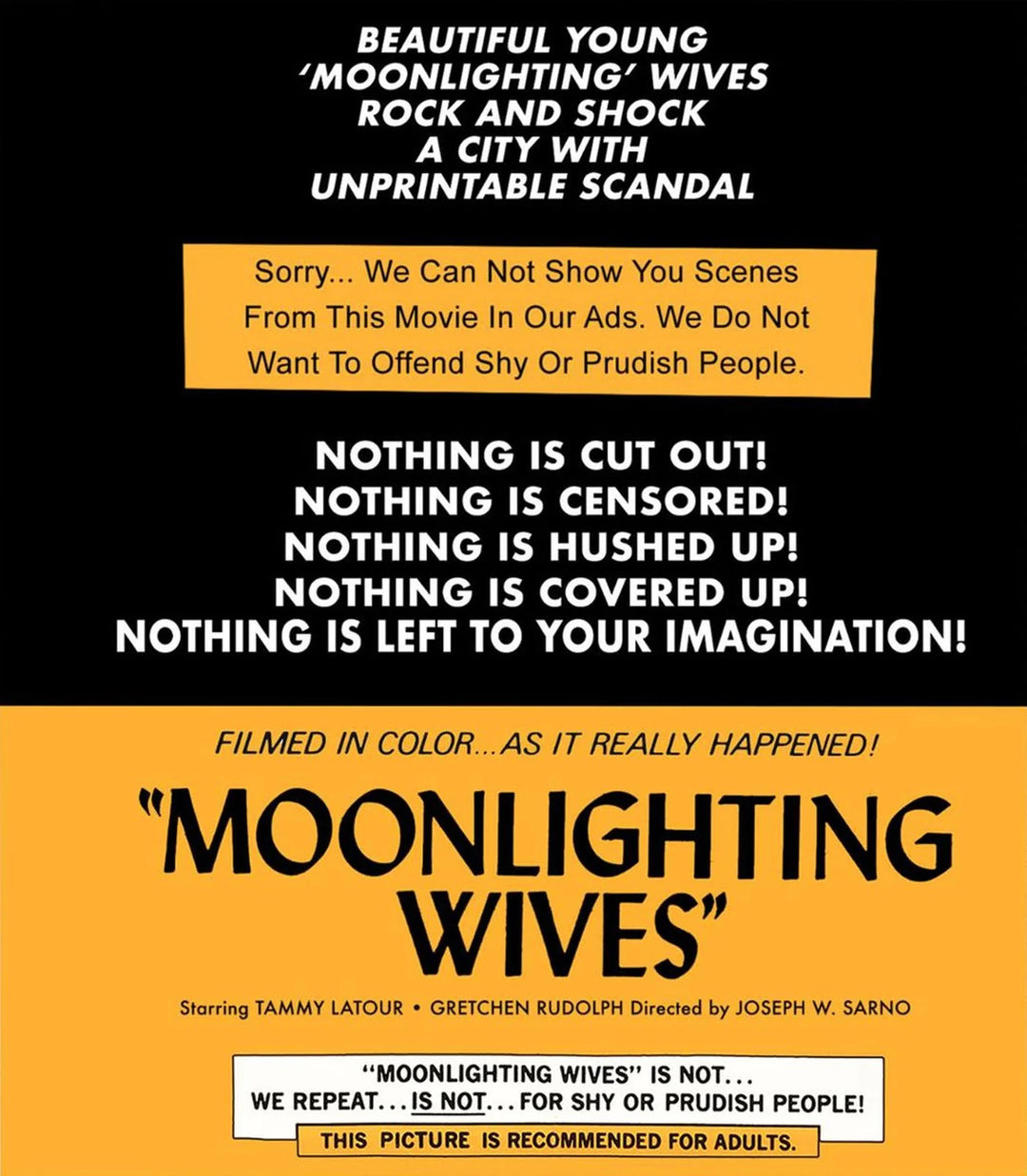 BEAUTIFUL YOUNG 'MOONLIGHTING' WIVES ROCK AND SHOCK A CITY WITH UNPRINTABLE SCANDAL

Sorry... We Can Not Show You Scenes From This Movie In Our Ads. We Do Not Want To Offend Shy Or Prudish People.

NOTHING IS CUT OUT!
NOTHING IS CENSORED!
NOTHING IS HUSHED UP!
NOTHING IS COVERED UP!
NOTHING IS LEFT TO YOUR IMAGINATION!

FILMED IN COLOR...AS IT REALLY HAPPENED!

"MOONLIGHTING WIVES"

Starring TAMMY LATOUR • GRETCHEN RUDOLPH Directed by JOSEPH W. SARNO

"MOONLIGHTING WIVES" IS NOT... WE REPEAT... IS NOT... FOR SHY OR PRUDISH PEOPLE!

THIS PICTURE IS RECOMMENDED FOR ADULTS.